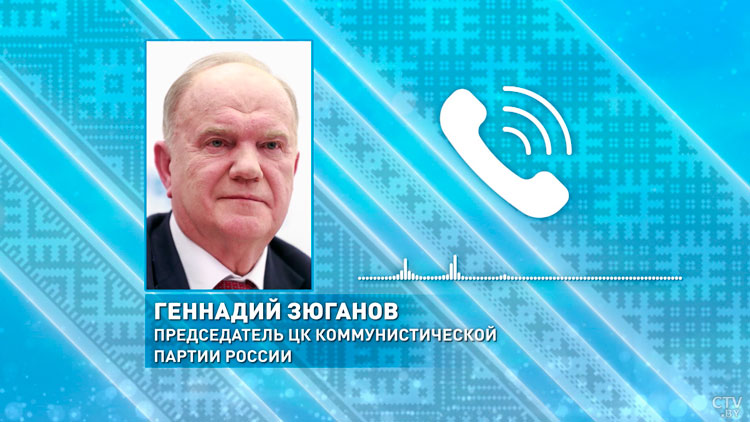 ГЕННАДИЙ ЗЮГАНОВ
ПРЕДСЕДАТЕЛЬ ЦК КОММУНИСТИЧЕСКОЙ ПАРТИИ РОССИИ

CTV.BY